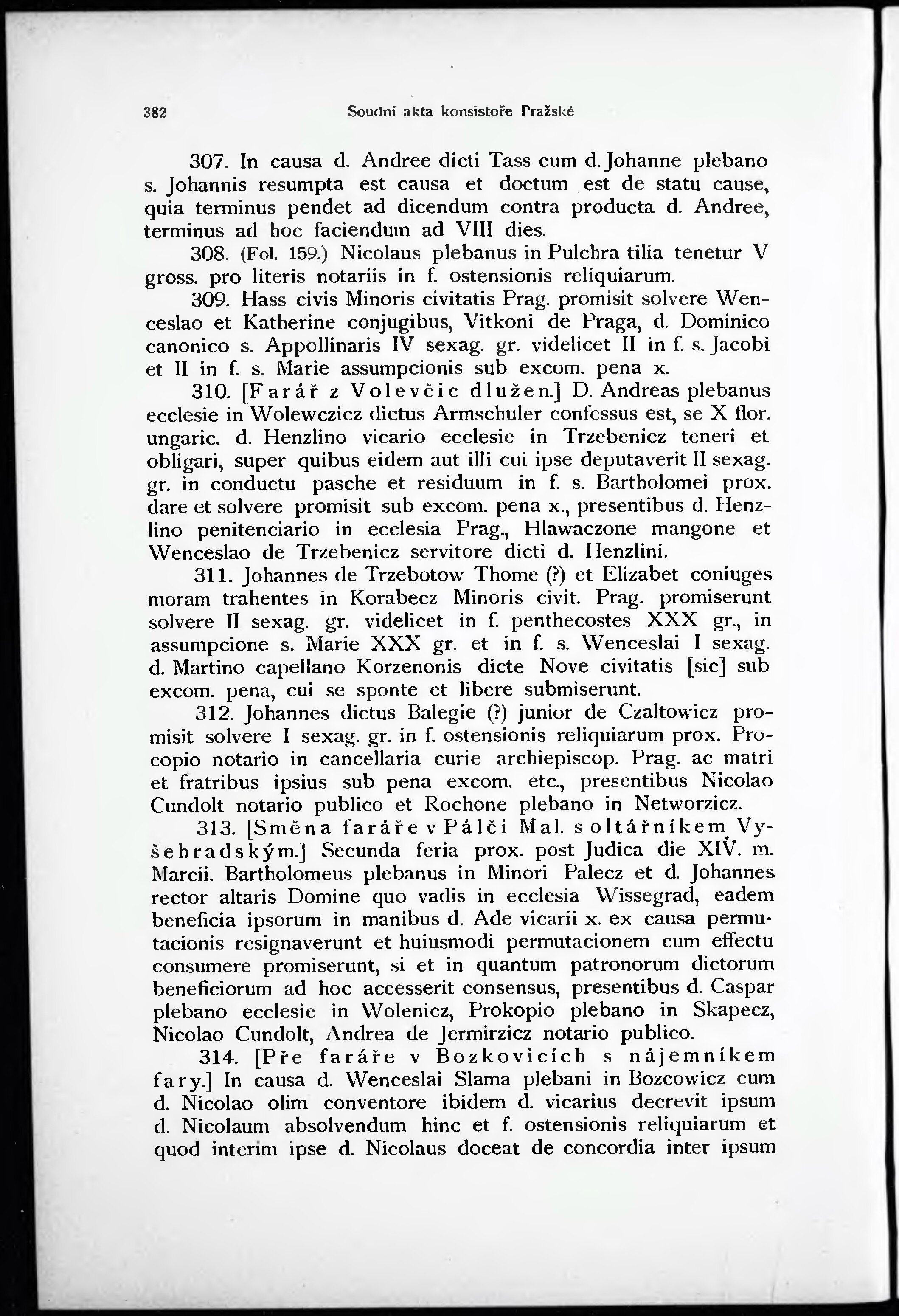 382 Soudní akta konsistoře Pražské

307. In causa d. Andree dicti Tass cum d. Johanne plebano s. Johannis resumpta est causa et doctum est de statu cause, quia terminus pendet ad dicendum contra producta d. Andree, terminus ad hoc faciendum ad VIII dies.

308. (Fol. 159.) Nicolaus plebanus in Pulchra tilia tenetur V gross. pro literis notariis in f. ostensionis reliquiarum.

309. Hass civis Minoris civitatis Prag. promisit solvere Wenceslao et Katherine conjugibus, Vitkoni de Praga, d. Dominico canonico s. Appollinaris IV sexag. gr. videlicet II in f. s. Jacobi et II in f. s. Marie assumpcionis sub excom. pena x.

310. [Farář z Volevčic dlužen.] D. Andreas plebanus ecclesie in Wolewczicz dictus Armschuler confessus est, se X flor. ungaric. d. Henzlino vicario ecclesie in Trzebenicz teneri et obligari, super quibus eidem aut illi cui ipse deputaverit II sexag. gr. in conductu pasche et residuum in f. s. Bartholomei prox. dare et solvere promisit sub excom. pena x., presentibus d. Henzlino penitenciario in ecclesia Prag., Hlawaczone mangone et Wenceslao de Trzebenicz servitore dicti d. Henzlini.

311. Johannes de Trzebotow Thome (?) et Elizabet coniuges moram trahentes in Korabecz Minoris civit. Prag. promiserunt solvere II sexag. gr. videlicet in f. penthecostes XXX gr., in assumpcione s. Marie XXX gr. et in f. s. Wenceslai I sexag. d. Martino capellano Korzenonis dicte Nove civitatis [sic] sub excom. pena, cui se sponte et libere submiserunt.

312. Johannes dictus Balegie (?) junior de Czaltowicz promisit solvere I sexag. gr. in f. ostensionis reliquiarum prox. Procopio notario in cancellaria curie archiepiscop. Prag. ac matri et fratribus ipsius sub pena excom. etc., presentibus Nicolao Cundolt notario publico et Rochone plebano in Networzicz.

313. [Směna faráře v Pálči Mal. s oltářníkem Vyšehradským.] Secunda feria prox. post Judica die XIV. m. Marcii. Bartholomeus plebanus in Minori Palecz et d. Johannes rector altaris Domine quo vadis in ecclesia Wissegrad, eadem beneficia ipsorum in manibus d. Ade vicarii x. ex causa permutacionis resignaverunt et huiusmodi permutacionem cum effectu consumere promiserunt, si et in quantum patronorum dictorum beneficiorum ad hoc accesserit consensus, presentibus d. Caspar plebano ecclesie in Wolenicz, Prokopio plebano in Skapecz, Nicolao Cundolt, Andrea de Jermirzicz notario publico.

314. [Pře faráře v Bozkovicích s nájemníkem fary.] In causa d. Wenceslai Slama plebani in Bozcowicz cum d. Nicolao olim conventore ibidem d. vicarius decrevit ipsum d. Nicolaum absolvendum hinc et f. ostensionis reliquiarum et quod interim ipse d. Nicolaus doceat de concordia inter ipsum